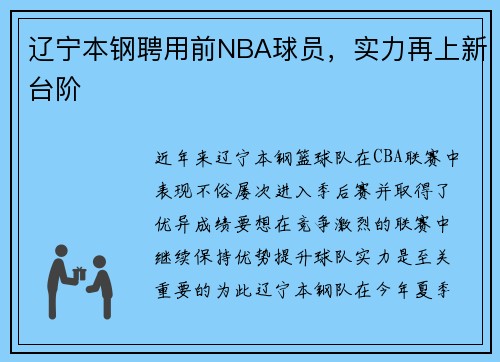 辽宁本钢聘用前NBA球员，实力再上新台阶

近年来辽宁本钢篮球队在CBA联赛中表现不俗屡次进入季后赛并取得了优异成绩要想在竞争激烈的联赛中继续保持优势提升球队实力是至关重要的为此辽宁本钢队在今年夏季